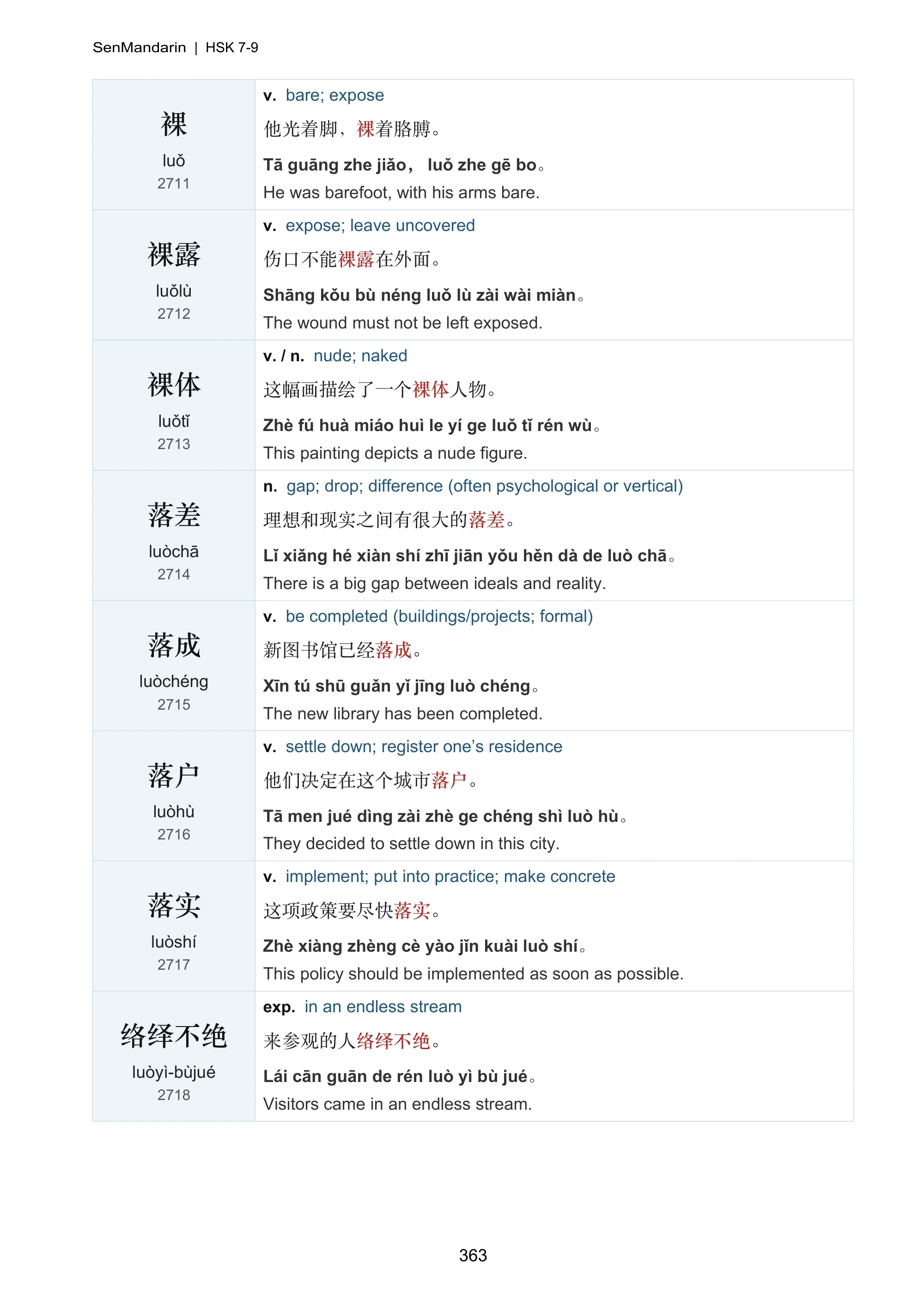 SenMandarin | HSK 7-9

裸
luǒ
2711

v. bare; expose
他光着脚，裸着胳膊。
Tā guāng zhe jiǎo， luǒ zhe gē bo。
He was barefoot, with his arms bare.

裸露
luǒlù
2712

v. expose; leave uncovered
伤口不能裸露在外面。
Shāng kǒu bù néng luǒ lù zài wài miàn。
The wound must not be left exposed.

裸体
luǒtǐ
2713

v. / n. nude; naked
这幅画描绘了一个裸体人物。
Zhè fú huà miáo huì le yí ge luǒ tǐ rén wù。
This painting depicts a nude figure.

落差
luòchā
2714

n. gap; drop; difference (often psychological or vertical)
理想和现实之间有很大的落差。
Lǐ xiǎng hé xiàn shí zhī jiān yǒu hěn dà de luò chā。
There is a big gap between ideals and reality.

落成
luòchéng
2715

v. be completed (buildings/projects; formal)
新图书馆已经落成。
Xīn tú shū guǎn yǐ jīng luò chéng。
The new library has been completed.

落户
luòhù
2716

v. settle down; register one's residence
他们决定在这个城市落户。
Tā men jué dìng zài zhè ge chéng shì luò hù。
They decided to settle down in this city.

落实
luòshí
2717

v. implement; put into practice; make concrete
这项政策要尽快落实。
Zhè xiàng zhèng cè yào jǐn kuài luò shí。
This policy should be implemented as soon as possible.

络绎不绝
luòyì-bùjué
2718

exp. in an endless stream
来参观的人络绎不绝。
Lái cān guān de rén luò yì bù jué。
Visitors came in an endless stream.

363